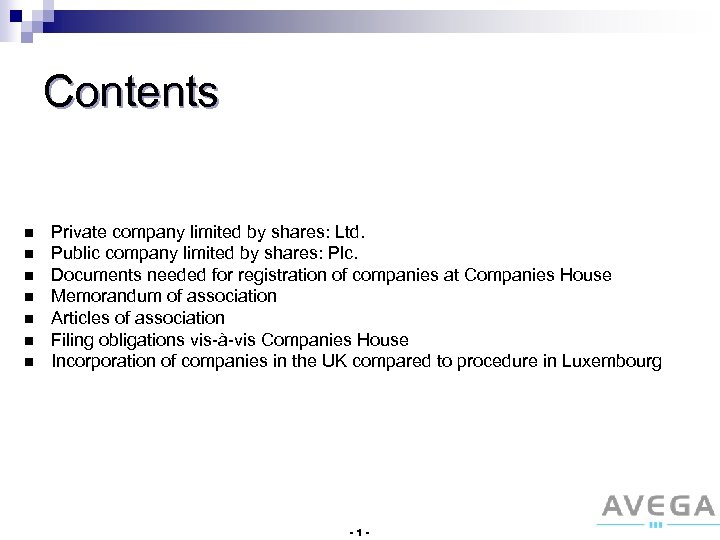 Contents

- Private company limited by shares: Ltd.
- Public company limited by shares: Plc.
- Documents needed for registration of companies at Companies House
- Memorandum of association
- Articles of association
- Filing obligations vis-à-vis Companies House
- Incorporation of companies in the UK compared to procedure in Luxembourg

AVEGA

- 1 -